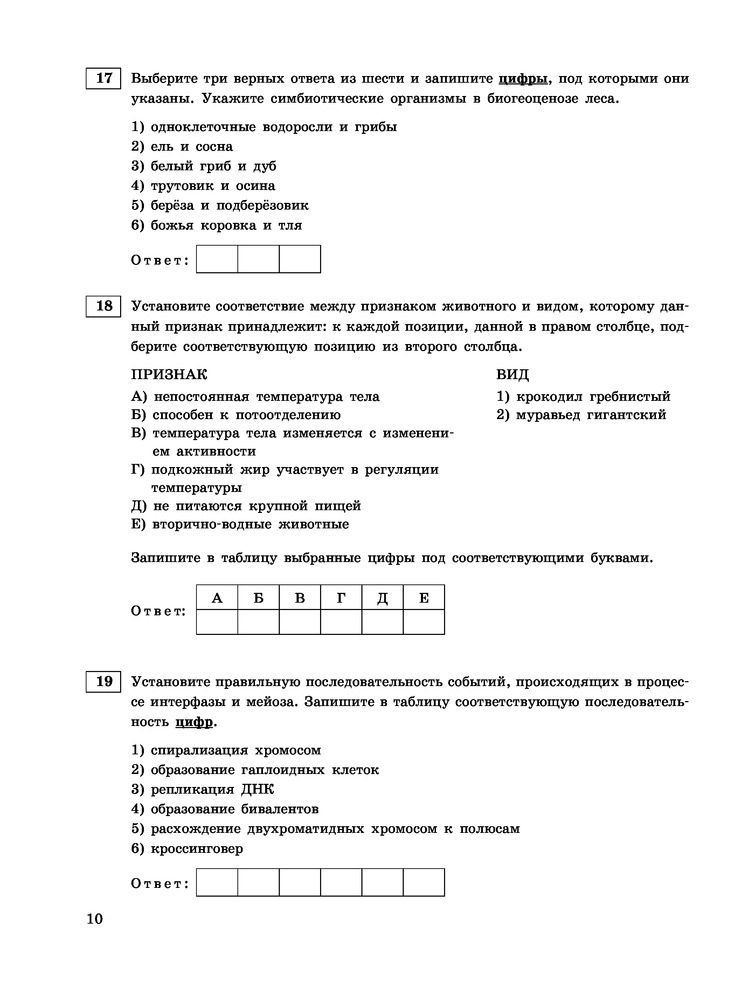 17 Выберите три верных ответа из шести и запишите цифры, под которыми они указаны. Укажите симбиотические организмы в биогеоценозе леса.

1) одноклеточные водоросли и грибы
2) ель и сосна
3) белый гриб и дуб
4) трутовик и осина
5) берёза и подберёзовик
6) божья коровка и тля

Ответ:

18 Установите соответствие между признаком животного и видом, которому данный признак принадлежит: к каждой позиции, данной в правом столбце, подберите соответствующую позицию из второго столбца.

ПРИЗНАК
А) непостоянная температура тела
Б) способен к потоотделению
В) температура тела изменяется с изменением активности
Г) подкожный жир участвует в регуляции температуры
Д) не питаются крупной пищей
Е) вторично-водные животные

ВИД
1) крокодил гребнистый
2) муравьед гигантский

Запишите в таблицу выбранные цифры под соответствующими буквами.

Ответ:
| А | Б | В | Г | Д | Е |
|---|---|---|---|---|---|
|   |   |   |   |   |   |

19 Установите правильную последовательность событий, происходящих в процессе интерфазы и мейоза. Запишите в таблицу соответствующую последовательность цифр.

1) спирализация хромосом
2) образование гаплоидных клеток
3) репликация ДНК
4) образование бивалентов
5) расхождение двухроматидных хромосом к полюсам
6) кроссинговер

Ответ:

10